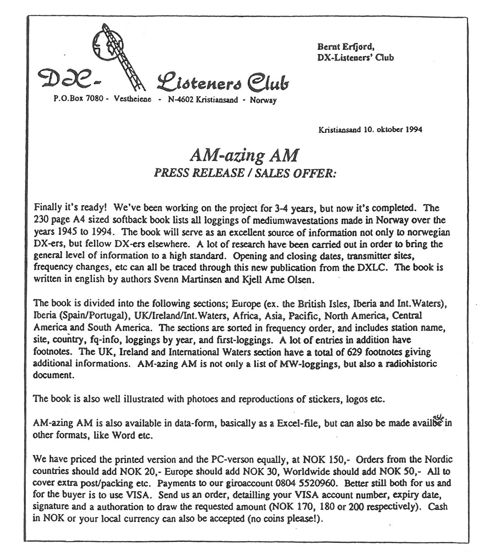 DX- Listeners Club
P.O.Box 7080 - Vestheiene - N-4602 Kristiansand - Norway

Bernt Erfjord,
DX-Listeners' Club

Kristiansand 10. oktober 1994

AM-azing AM
PRESS RELEASE / SALES OFFER:

Finally it's ready! We've been working on the project for 3-4 years, but now it's completed. The 230 page A4 sized softback book lists all loggings of mediumwavestations made in Norway over the years 1945 to 1994. The book will serve as an excellent source of information not only to norwegian DX-ers, but fellow DX-ers elsewhere. A lot of research have been carried out in order to bring the general level of information to a high standard. Opening and closing dates, transmitter sites, frequency changes, etc can all be traced through this new publication from the DXLC. The book is written in english by authors Svenn Martinsen and Kjell Arne Olsen.

The book is divided into the following sections; Europe (ex. the British Isles, Iberia and Int.Waters), Iberia (Spain/Portugal), UK/Ireland/Int.Waters, Africa, Asia, Pacific, North America, Central America and South America. The sections are sorted in frequency order, and includes station name, site, country, fq-info, loggings by year, and first-loggings. A lot of entries in addition have footnotes. The UK, Ireland and International Waters section have a total of 629 footnotes giving additional informations. AM-azing AM is not only a list of MW-loggings, but also a radiohistoric document.

The book is also well illustrated with photoes and reproductions of stickers, logos etc.

AM-azing AM is also available in data-form, basically as a Excel-file, but can also be made availble in other formats, like Word etc.

We have priced the printed version and the PC-verson equally, at NOK 150,- Orders from the Nordic countries should add NOK 20,- Europe should add NOK 30, Worldwide should add NOK 50,- All to cover extra post/packing etc. Payments to our giroaccount 0804 5520960. Better still both for us and for the buyer is to use VISA. Send us an order, detailling your VISA account number, expiry date, signature and a authoration to draw the requested amount (NOK 170, 180 or 200 respectively). Cash in NOK or your local currency can also be accepted (no coins please!).